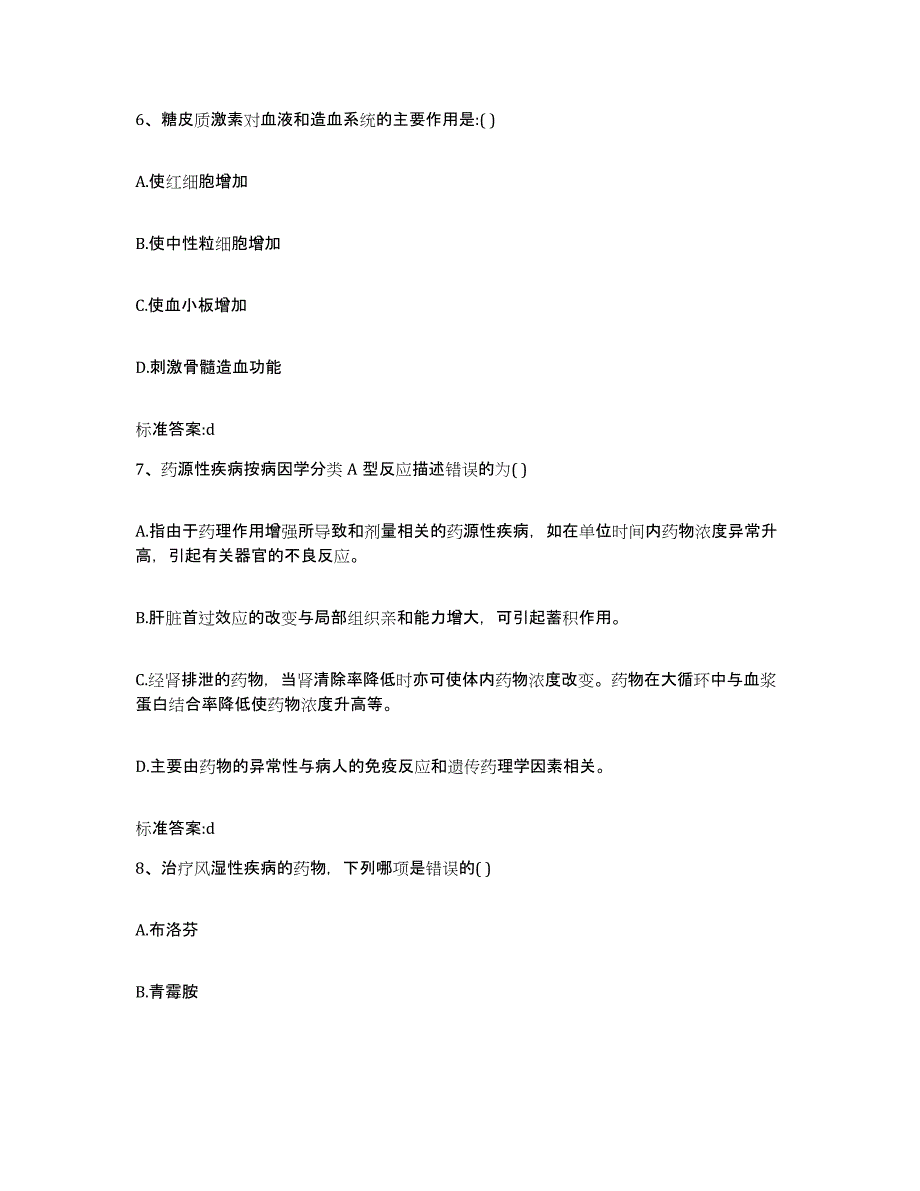 6、糖皮质激素对血液和造血系统的主要作用是:( )

A.使红细胞增加

B.使中性粒细胞增加

C.使血小板增加

D.刺激骨髓造血功能

标准答案:d

7、药源性疾病按病因学分类 A 型反应描述错误的为( )

A.指由于药理作用增强所导致和剂量相关的药源性疾病，如在单位时间内药物浓度异常升高，引起有关器官的不良反应。

B.肝脏首过效应的改变与局部组织亲和能力增大，可引起蓄积作用。

C.经肾排泄的药物，当肾清除率降低时亦可使体内药物浓度改变。药物在大循环中与血浆蛋白结合率降低使药物浓度升高等。

D.主要由药物的异常性与病人的免疫反应和遗传药理学因素相关。

标准答案:d

8、治疗风湿性疾病的药物，下列哪项是错误的( )

A.布洛芬

B.青霉胺